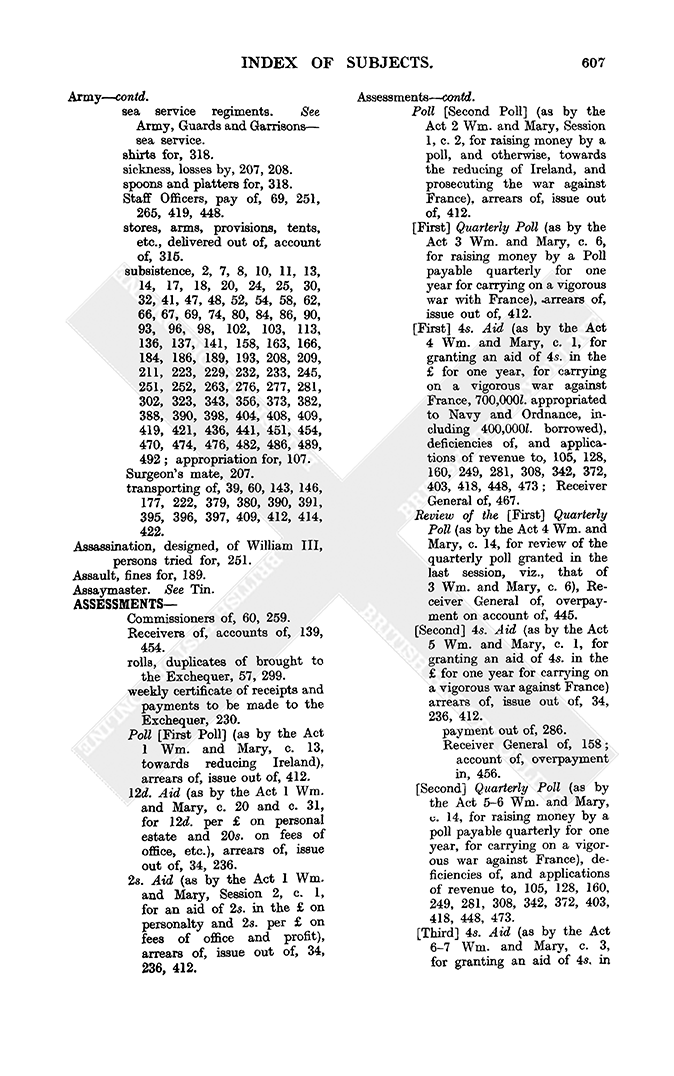 INDEX OF SUBJECTS. 607

Army—contd.
sea service regiments. See Army, Guards and Garrisons—sea service.
shirts for, 318.
sickness, losses by, 207, 208.
spoons and platters for, 318.
Staff Officers, pay of, 69, 251, 265, 419, 448.
stores, arms, provisions, tents, etc., delivered out of, account of, 315.
subsistence, 2, 7, 8, 10, 11, 13, 14, 17, 18, 20, 24, 25, 30, 32, 41, 47, 48, 52, 54, 58, 62, 66, 67, 69, 74, 80, 84, 86, 90, 93, 96, 98, 102, 103, 113, 136, 137, 141, 158, 163, 166, 184, 186, 189, 193, 208, 209, 211, 223, 229, 232, 233, 245, 251, 252, 263, 276, 277, 281, 302, 323, 343, 356, 373, 382, 388, 390, 398, 404, 408, 409, 419, 421, 436, 441, 451, 454, 470, 474, 476, 482, 486, 489, 492; appropriation for, 107.
Surgeon's mate, 207.
transporting of, 39, 60, 143, 146, 177, 222, 379, 380, 390, 391, 395, 396, 397, 409, 412, 414, 422.
Assassination, designed, of William III, persons tried for, 251.
Assault, fines for, 189.
Assaymaster. See Tin.
ASSESSMENTS—
Commissioners of, 60, 259.
Receivers of, accounts of, 139, 454.
rolls, duplicates of brought to the Exchequer, 57, 299.
weekly certificate of receipts and payments to be made to the Exchequer, 230.
Poll [First Poll] (as by the Act 1 Wm. and Mary, c. 13, towards reducing Ireland), arrears of, issue out of, 412.
12d. Aid (as by the Act 1 Wm. and Mary, c. 20 and c. 31, for 12d. per £ on personal estate and 20s. on fees of office, etc.), arrears of, issue out of, 34, 236.
2s. Aid (as by the Act 1 Wm. and Mary, Session 2, c. 1, for an aid of 2s. in the £ on personalty and 2s. per £ on fees of office and profit), arrears of, issue out of, 34, 236, 412.

Assessments—contd.
Poll [Second Poll] (as by the Act 2 Wm. and Mary, Session 1, c. 2, for raising money by a poll, and otherwise, towards the reducing of Ireland, and prosecuting the war against France), arrears of, issue out of, 412.
[First] Quarterly Poll (as by the Act 3 Wm. and Mary, c. 6, for raising money by a Poll payable quarterly for one year for carrying on a vigorous war with France), arrears of, issue out of, 412.
[First] 4s. Aid (as by the Act 4 Wm. and Mary, c. 1, for granting an aid of 4s. in the £ for one year, for carrying on a vigorous war against France, 700,000l. appropriated to Navy and Ordnance, including 400,000l. borrowed), deficiencies of, and applications of revenue to, 105, 128, 160, 249, 281, 308, 342, 372, 403, 418, 448, 473; Receiver General of, 467.
Review of the [First] Quarterly Poll (as by the Act 4 Wm. and Mary, c. 14, for review of the quarterly poll granted in the last session, viz., that of 3 Wm. and Mary, c. 6), Receiver General of, overpayment on account of, 445.
[Second] 4s. Aid (as by the Act 5 Wm. and Mary, c. 1, for granting an aid of 4s. in the £ for one year for carrying on a vigorous war against France) arrears of, issue out of, 34, 236, 412.
payment out of, 286.
Receiver General of, 158; account of, overpayment in, 456.
[Second] Quarterly Poll (as by the Act 5-6 Wm. and Mary, c. 14, for raising money by a poll payable quarterly for one year, for carrying on a vigorous war against France), deficiencies of, and applications of revenue to, 105, 128, 160, 249, 281, 308, 342, 372, 403, 418, 448, 473.
[Third] 4s. Aid (as by the Act 6-7 Wm. and Mary, c. 3, for granting an aid of 4s. in